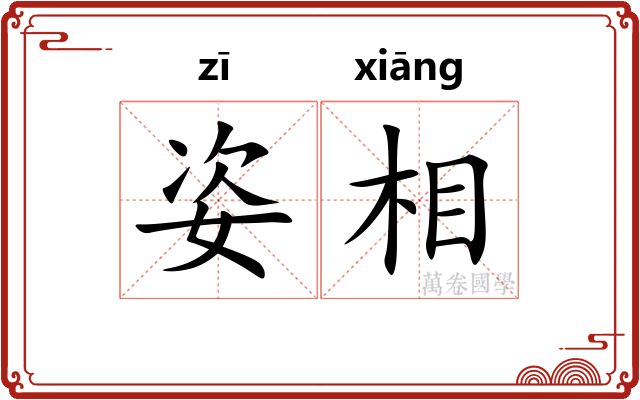 zī xiāng

姿相

萬卷國學